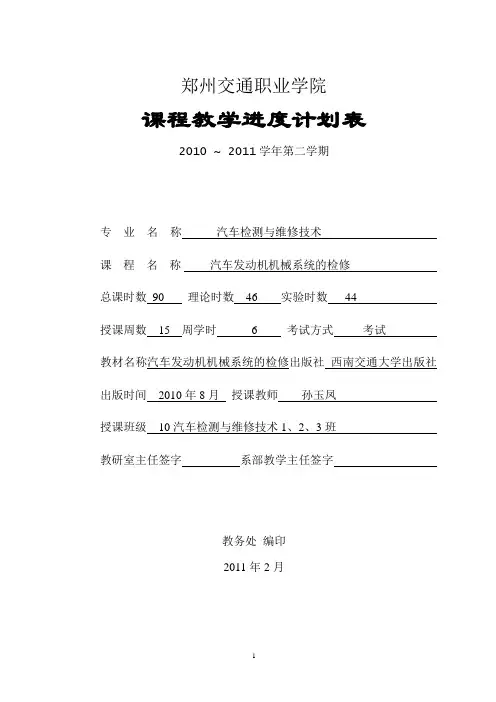 郑州交通职业学院

课程教学进度计划表

2010 ~ 2011 学年第二学期

专 业 名 称 汽车检测与维修技术

课 程 名 称 汽车发动机机械系统的检修

总课时数 90 理论时数 46 实验时数 44

授课周数 15 周学时 6 考试方式 考试

教材名称汽车发动机机械系统的检修出版社 西南交通大学出版社

出版时间 2010 年 8 月 授课教师 孙玉凤

授课班级 10 汽车检测与维修技术 1、2、3 班

教研室主任签字 系部教学主任签字

教务处 编印

2011 年 2 月

1